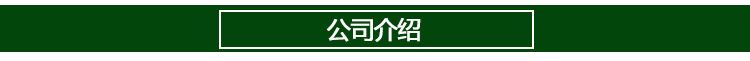 公司介绍